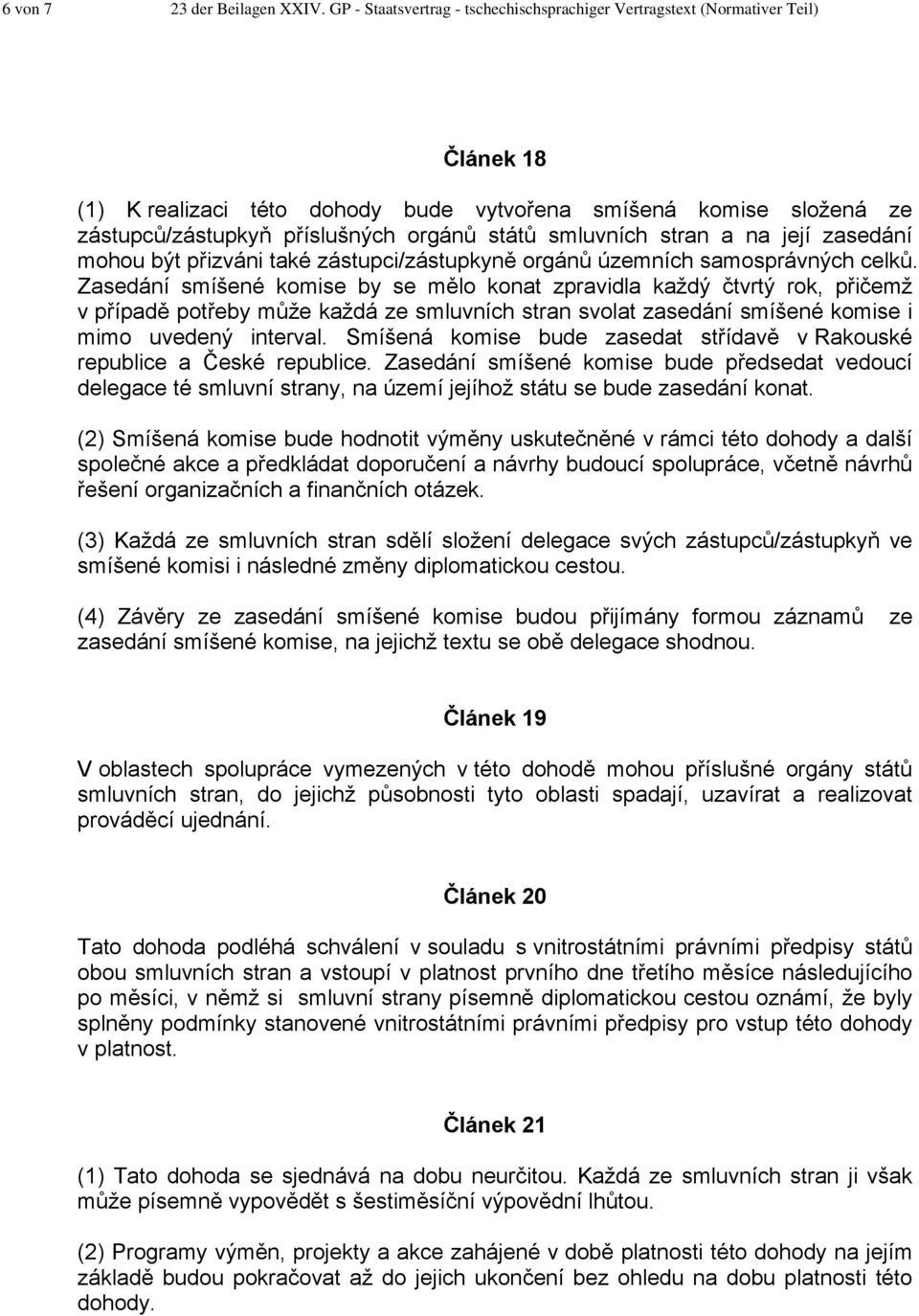 6 von 7 23 der Beilagen XXIV. GP - Staatsvertrag - tschechischsprachiger Vertragstext (Normativer Teil)

Článek 18

(1) K realizaci této dohody bude vytvořena smíšená komise složená ze zástupců/zástupkyň příslušných orgánů států smluvních stran a na její zasedání mohou být přizváni také zástupci/zástupkyně orgánů územních samosprávných celků. Zasedání smíšené komise by se mělo konat zpravidla každý čtvrtý rok, přičemž v případě potřeby může každá ze smluvních stran svolat zasedání smíšené komise i mimo uvedený interval. Smíšená komise bude zasedat střídavě v Rakouské republice a České republice. Zasedání smíšené komise bude předsedat vedoucí delegace té smluvní strany, na území jejíhož státu se bude zasedání konat.

(2) Smíšená komise bude hodnotit výměny uskutečněné v rámci této dohody a další společné akce a předkládat doporučení a návrhy budoucí spolupráce, včetně návrhů řešení organizačních a finančních otázek.

(3) Každá ze smluvních stran sdělí složení delegace svých zástupců/zástupkyň ve smíšené komisi i následné změny diplomatickou cestou.

(4) Závěry ze zasedání smíšené komise budou přijímány formou záznamů ze zasedání smíšené komise, na jejichž textu se obě delegace shodnou.

Článek 19

V oblastech spolupráce vymezených v této dohodě mohou příslušné orgány států smluvních stran, do jejichž působnosti tyto oblasti spadají, uzavírat a realizovat prováděcí ujednání.

Článek 20

Tato dohoda podléhá schválení v souladu s vnitrostátními právními předpisy států obou smluvních stran a vstoupí v platnost prvního dne třetího měsíce následujícího po měsíci, v němž si smluvní strany písemně diplomatickou cestou oznámí, že byly splněny podmínky stanovené vnitrostátními právními předpisy pro vstup této dohody v platnost.

Článek 21

(1) Tato dohoda se sjednává na dobu neurčitou. Každá ze smluvních stran ji však může písemně vypovědět s šestiměsíční výpovědní lhůtou.

(2) Programy výměn, projekty a akce zahájené v době platnosti této dohody na jejím základě budou pokračovat až do jejich ukončení bez ohledu na dobu platnosti této dohody.